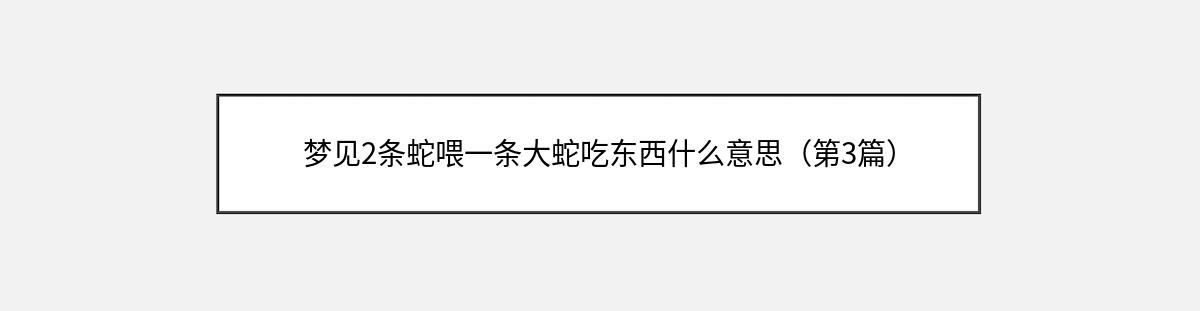 梦见2条蛇喂一条大蛇吃东西什么意思（第3篇）